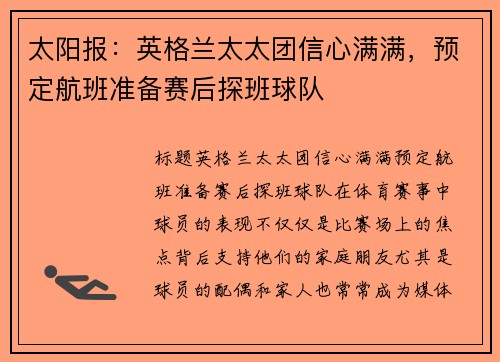 太阳报：英格兰太太团信心满满，预定航班准备赛后探班球队

标题英格兰太太团信心满满预定航班准备赛后探班球队在体育赛事中球员的表现不仅仅是比赛场上的焦点背后支持他们的家庭朋友尤其是球员的配偶和家人也常常成为媒体